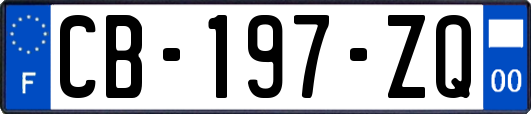 F
CB-197-ZQ
00